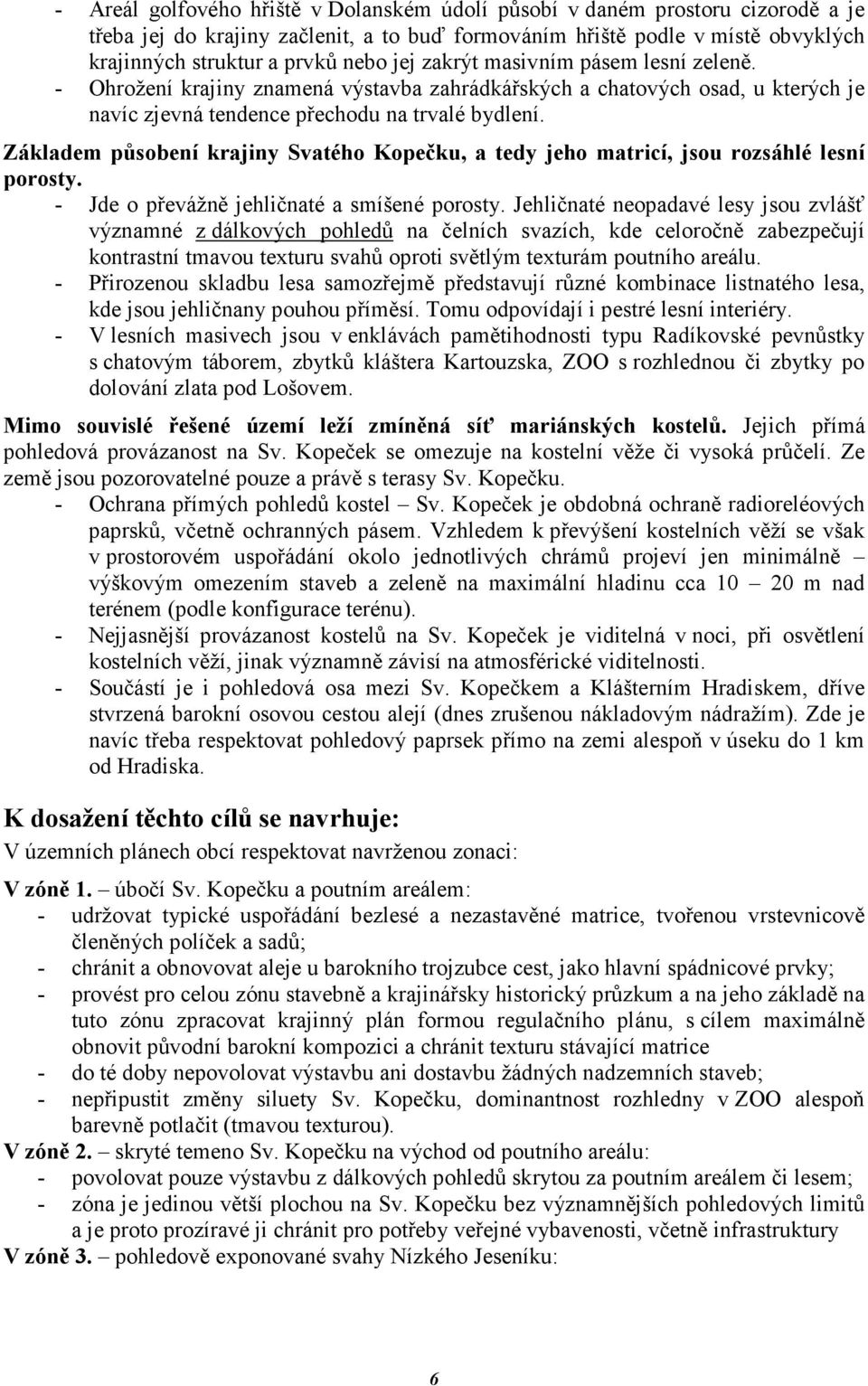 - Areál golfového hřiště v Dolanském údolí působí v daném prostoru cizorodě a je třeba jej do krajiny začlenit, a to buď formováním hřiště podle v místě obvyklých krajinných struktur a prvků nebo jej zakrýt masivním pásem lesní zeleně.
- Ohrožení krajiny znamená výstavba zahrádkářských a chatových osad, u kterých je navíc zjevná tendence přechodu na trvalé bydlení.

Základem působení krajiny Svatého Kopečku, a tedy jeho matricí, jsou rozsáhlé lesní porosty.
- Jde o převážně jehličnaté a smíšené porosty. Jehličnaté neopadavé lesy jsou zvlášť významné z dálkových pohledů na čelních svazích, kde celoročně zabezpečují kontrastní tmavou texturu svahů oproti světlým texturám poutního areálu.
- Přirozenou skladbu lesa samozřejmě představují různé kombinace listnatého lesa, kde jsou jehličnany pouhou příměsí. Tomu odpovídají i pestré lesní interiéry.
- V lesních masivech jsou v enklávách pamětihodnosti typu Radíkovské pevnůstky s chatovým táborem, zbytků kláštera Kartouzska, ZOO s rozhlednou či zbytky po dolování zlata pod Lošovem.

Mimo souvislé řešené území leží zmíněná síť mariánských kostelů. Jejich přímá pohledová provázanost na Sv. Kopeček se omezuje na kostelní věže či vysoká průčelí. Ze země jsou pozorovatelné pouze a právě s terasy Sv. Kopečku.
- Ochrana přímých pohledů kostel – Sv. Kopeček je obdobná ochraně radioreléových paprsků, včetně ochranných pásem. Vzhledem k převýšení kostelních věží se však v prostorovém uspořádání okolo jednotlivých chrámů projeví jen minimálně – výškovým omezením staveb a zeleně na maximální hladinu cca 10 – 20 m nad terénem (podle konfigurace terénu).
- Nejjasnější provázanost kostelů na Sv. Kopeček je viditelná v noci, při osvětlení kostelních věží, jinak významně závisí na atmosférické viditelnosti.
- Součástí je i pohledová osa mezi Sv. Kopečkem a Klášterním Hradiskem, dříve stvrzená barokní osovou cestou alejí (dnes zrušenou nákladovým nádražím). Zde je navíc třeba respektovat pohledový paprsek přímo na zemi alespoň v úseku do 1 km od Hradiska.

K dosažení těchto cílů se navrhuje:
V územních plánech obcí respektovat navrženou zonaci:

V zóně 1. – úbočí Sv. Kopečku a poutním areálem:
- udržovat typické uspořádání bezlesé a nezastavěné matrice, tvořenou vrstevnicově členěných políček a sadů;
- chránit a obnovovat aleje u barokního trojzubce cest, jako hlavní spádnicové prvky;
- provést pro celou zónu stavebně a krajinářsky historický průzkum a na jeho základě na tuto zónu zpracovat krajinný plán formou regulačního plánu, s cílem maximálně obnovit původní barokní kompozici a chránit texturu stávající matrice
- do té doby nepovolovat výstavbu ani dostavbu žádných nadzemních staveb;
- nepřipustit změny siluety Sv. Kopečku, dominantnost rozhledny v ZOO alespoň barevně potlačit (tmavou texturou).
V zóně 2. – skryté temeno Sv. Kopečku na východ od poutního areálu:
- povolovat pouze výstavbu z dálkových pohledů skrytou za poutním areálem či lesem;
- zóna je jedinou větší plochou na Sv. Kopečku bez významnějších pohledových limitů a je proto prozíravé ji chránit pro potřeby veřejné vybavenosti, včetně infrastruktury
V zóně 3. – pohledově exponované svahy Nízkého Jeseníku:

6